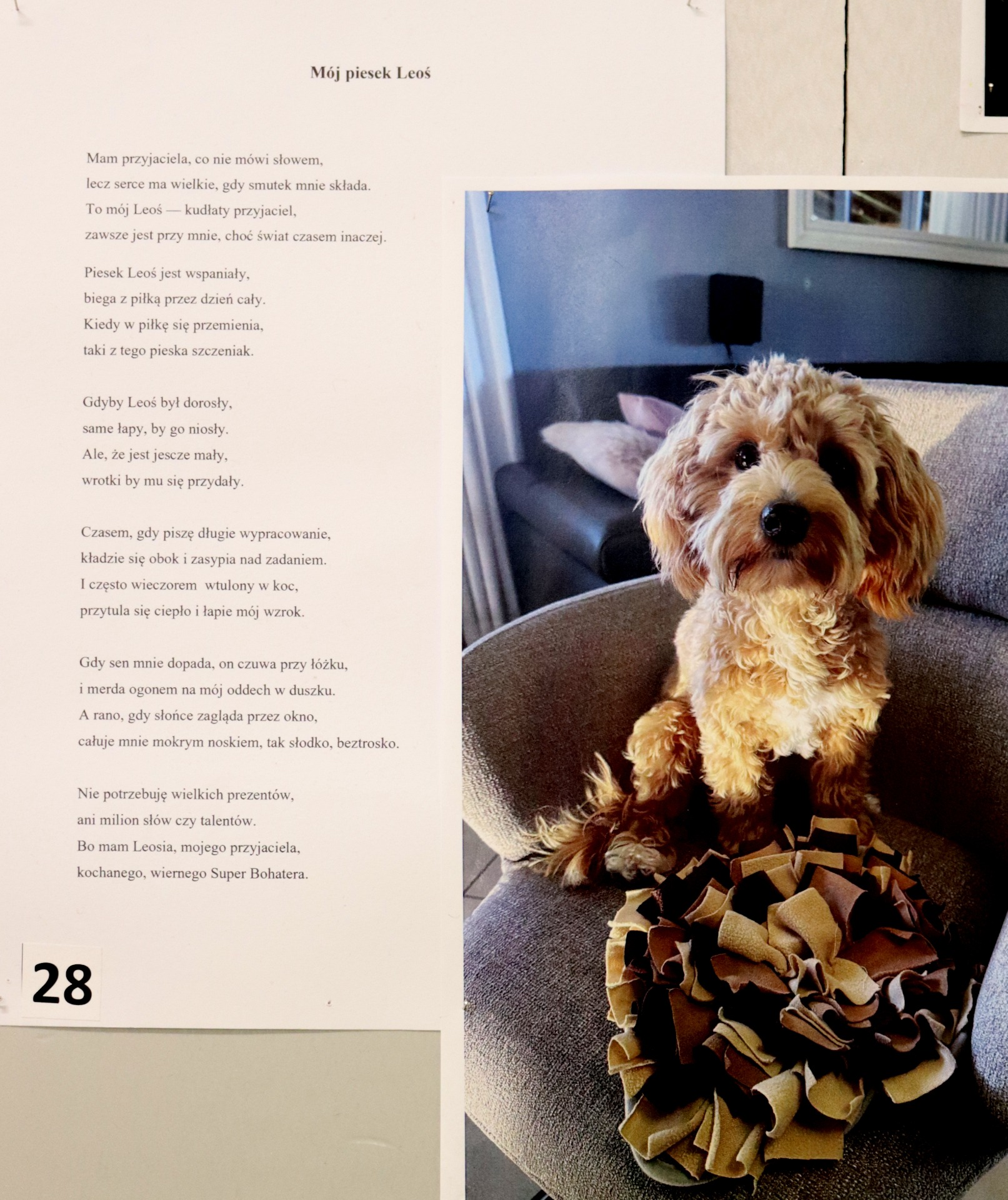 Mój piesek Leoś

Mam przyjaciela, co nie mówi słowem,
lecz serce ma wielkie, gdy smutek mnie składa.
To mój Leoś — kudłaty przyjaciel,
zawsze jest przy mnie, choć świat czasem inaczej.

Piesek Leoś jest wspaniały,
biega z piłką przez dzień cały.
Kiedy w piłkę się przemienia,
taki z tego pieska szczeniak.

Gdyby Leoś był dorosły,
same łapy, by go niosły.
Ale, że jest jescze mały,
wrotki by mu się przydały.

Czasem, gdy piszę długie wypracowanie,
kładzie się obok i zasypia nad zadaniem.
I często wieczorem wtulony w koc,
przytula się ciepło i łapie mój wzrok.

Gdy sen mnie dopada, on czuwa przy łóżku,
i merda ogonem na mój oddech w duszku.
A rano, gdy słońce zagląda przez okno,
całuje mnie mokrym noskiem, tak słodko, beztrosko.

Nie potrzebuję wielkich prezentów,
ani milion słów czy talentów.
Bo mam Leosia, mojego przyjaciela,
kochanego, wiernego Super Bohatera.

28